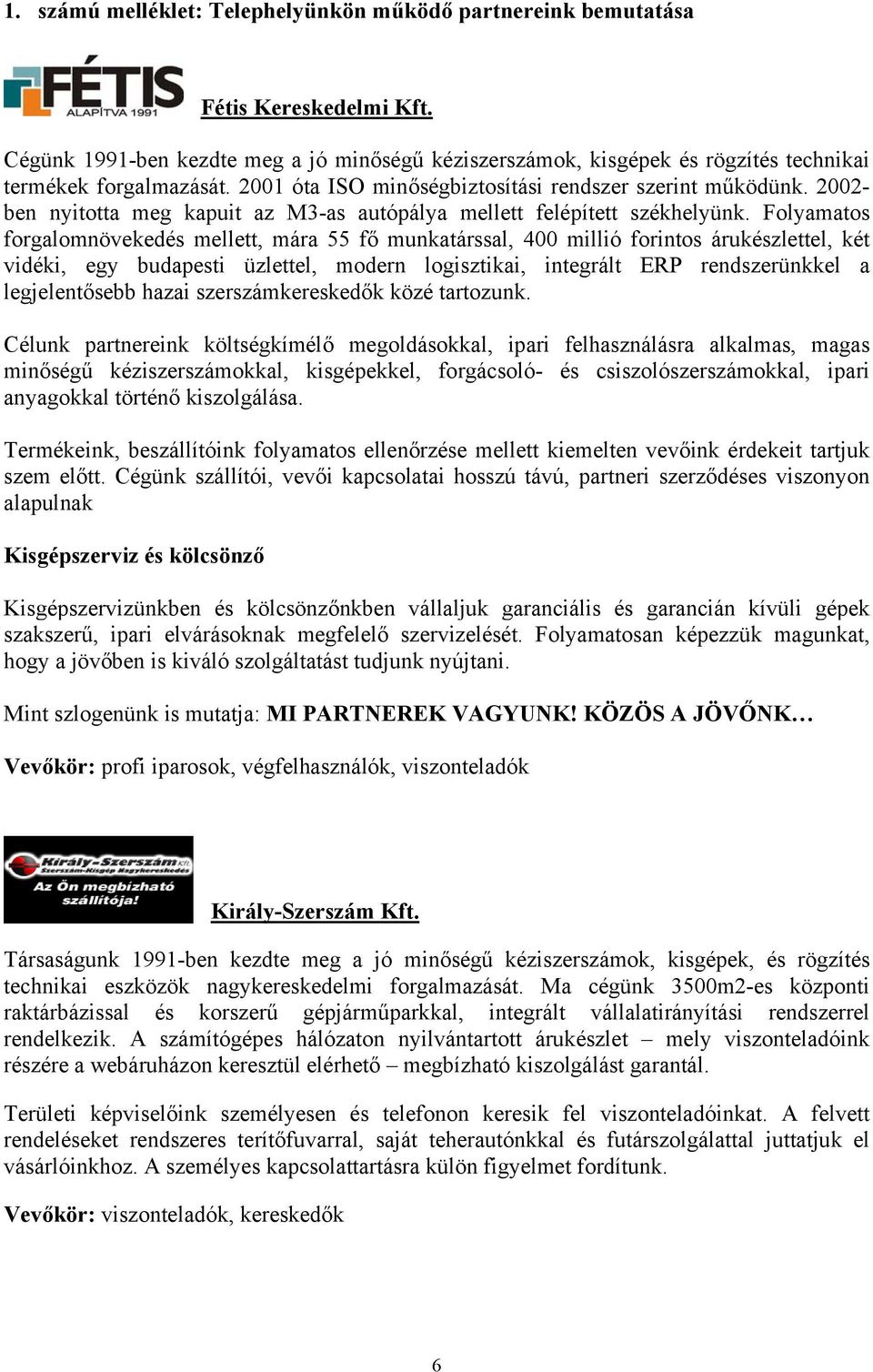 1. számú melléklet: Telephelyünkön működő partnereink bemutatása

FÉTIS ALAPÍTVA 1991

Fétis Kereskedelmi Kft.

Cégünk 1991-ben kezdte meg a jó minőségű kéziszerszámok, kisgépek és rögzítés technikai termékek forgalmazását. 2001 óta ISO minőségbiztosítási rendszer szerint működünk. 2002-ben nyitotta meg kapuit az M3-as autópálya mellett felépített székhelyünk. Folyamatos forgalomnövekedés mellett, mára 55 fő munkatárssal, 400 millió forintos árukészlettel, két vidéki, egy budapesti üzlettel, modern logisztikai, integrált ERP rendszerünkkel a legjelentősebb hazai szerszámkereskedők közé tartozunk.

Célunk partnereink költségkímélő megoldásokkal, ipari felhasználásra alkalmas, magas minőségű kéziszerszámokkal, kisgépekkel, forgácsoló- és csiszolószerszámokkal, ipari anyagokkal történő kiszolgálása.

Termékeink, beszállítóink folyamatos ellenőrzése mellett kiemelten vevőink érdekeit tartjuk szem előtt. Cégünk szállítói, vevői kapcsolatai hosszú távú, partneri szerződéses viszonyon alapulnak

Kisgépszerviz és kölcsönző

Kisgépszervizünkben és kölcsönzőnkben vállaljuk garanciális és garancián kívüli gépek szakszerű, ipari elvárásoknak megfelelő szervizelését. Folyamatosan képezzük magunkat, hogy a jövőben is kiváló szolgáltatást tudjunk nyújtani.

Mint szlogenünk is mutatja: MI PARTNEREK VAGYUNK! KÖZÖS A JÖVŐNK…

Vevőkör: profi iparosok, végfelhasználók, viszonteladók

Király-Szerszám Kft. Szerszám-Kisgép Nagykereskedés
Az Ön megbízható szállítója!

Király-Szerszám Kft.

Társaságunk 1991-ben kezdte meg a jó minőségű kéziszerszámok, kisgépek, és rögzítés technikai eszközök nagykereskedelmi forgalmazását. Ma cégünk 3500m2-es központi raktárbázissal és korszerű gépjárműparkkal, integrált vállalatirányítási rendszerrel rendelkezik. A számítógépes hálózaton nyilvántartott árukészlet – mely viszonteladóink részére a webáruházon keresztül elérhető – megbízható kiszolgálást garantál.

Területi képviselőink személyesen és telefonon keresik fel viszonteladóinkat. A felvett rendeléseket rendszeres terítőfuvarral, saját teherautónkkal és futárszolgálattal juttatjuk el vásárlóinkhoz. A személyes kapcsolattartásra külön figyelmet fordítunk.

Vevőkör: viszonteladók, kereskedők

6